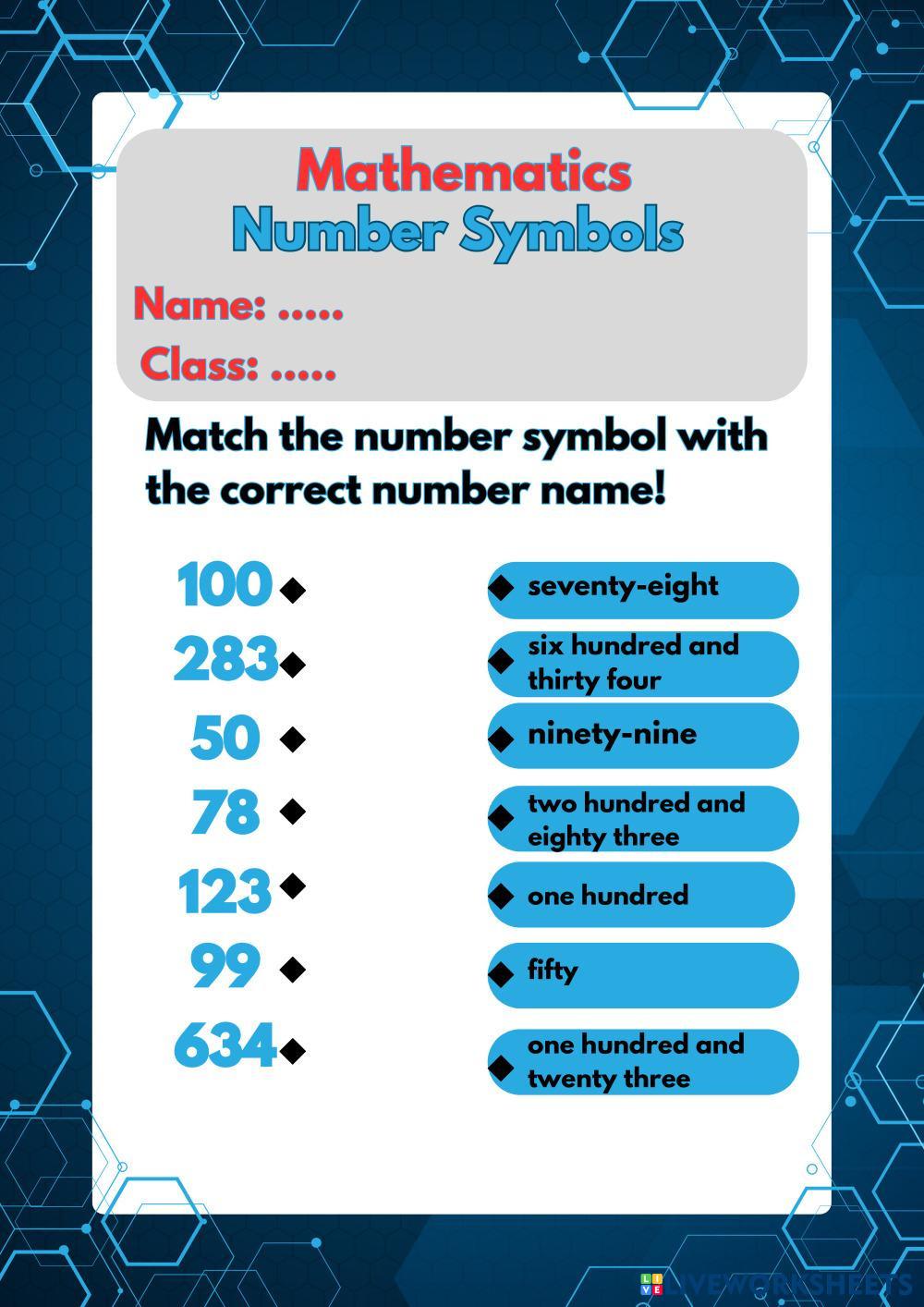 Mathematics
Number Symbols

Name: .....

Class: .....

Match the number symbol with the correct number name!

100

283

50

78

123

99

634

seventy-eight

six hundred and thirty four

ninety-nine

two hundred and eighty three

one hundred

fifty

one hundred and twenty three

LIVEWORKSHEETS